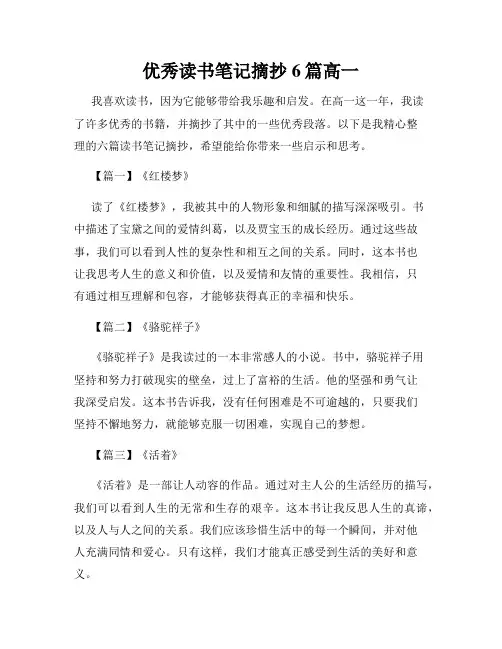 优秀读书笔记摘抄 6 篇高一

我喜欢读书，因为它能够带给我乐趣和启发。在高一这一年，我读了许多优秀的书籍，并摘抄了其中的一些优秀段落。以下是我精心整理的六篇读书笔记摘抄，希望能给你带来一些启示和思考。

【篇一】《红楼梦》

读了《红楼梦》，我被其中的人物形象和细腻的描写深深吸引。书中描述了宝黛之间的爱情纠葛，以及贾宝玉的成长经历。通过这些故事，我们可以看到人性的复杂性和相互之间的关系。同时，这本书也让我思考人生的意义和价值，以及爱情和友情的重要性。我相信，只有通过相互理解和包容，才能够获得真正的幸福和快乐。

【篇二】《骆驼祥子》

《骆驼祥子》是我读过的一本非常感人的小说。书中，骆驼祥子用坚持和努力打破现实的壁垒，过上了富裕的生活。他的坚强和勇气让我深受启发。这本书告诉我，没有任何困难是不可逾越的，只要我们坚持不懈地努力，就能够克服一切困难，实现自己的梦想。

【篇三】《活着》

《活着》是一部让人动容的作品。通过对主人公的生活经历的描写，我们可以看到人生的无常和生存的艰辛。这本书让我反思人生的真谛，以及人与人之间的关系。我们应该珍惜生活中的每一个瞬间，并对他人充满同情和爱心。只有这样，我们才能真正感受到生活的美好和意义。